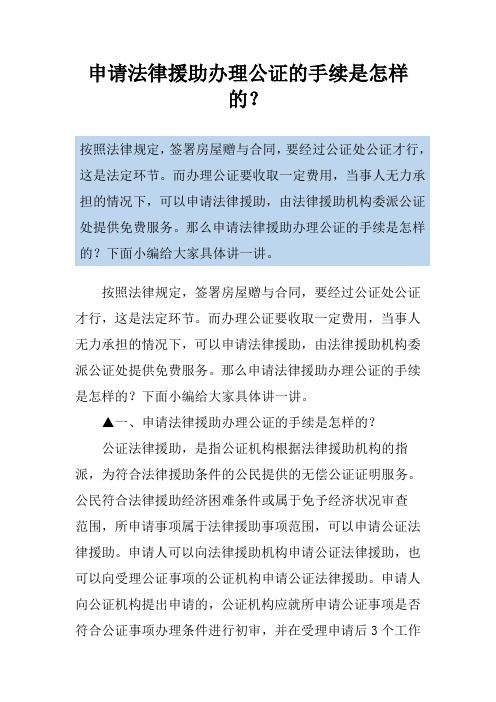 申请法律援助办理公证的手续是怎样的？

按照法律规定，签署房屋赠与合同，要经过公证处公证才行，这是法定环节。而办理公证要收取一定费用，当事人无力承担的情况下，可以申请法律援助，由法律援助机构委派公证处提供免费服务。那么申请法律援助办理公证的手续是怎样的？下面小编给大家具体讲一讲。

按照法律规定，签署房屋赠与合同，要经过公证处公证才行，这是法定环节。而办理公证要收取一定费用，当事人无力承担的情况下，可以申请法律援助，由法律援助机构委派公证处提供免费服务。那么申请法律援助办理公证的手续是怎样的？下面小编给大家具体讲一讲。

▲一、申请法律援助办理公证的手续是怎样的？

公证法律援助，是指公证机构根据法律援助机构的指派，为符合法律援助条件的公民提供的无偿公证证明服务。公民符合法律援助经济困难条件或属于免予经济状况审查范围，所申请事项属于法律援助事项范围，可以申请公证法律援助。申请人可以向法律援助机构申请公证法律援助，也可以向受理公证事项的公证机构申请公证法律援助。申请人向公证机构提出申请的，公证机构应就所申请公证事项是否符合公证事项办理条件进行初审，并在受理申请后 3 个工作